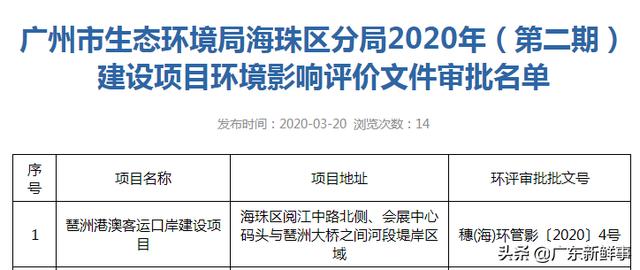 广州市生态环境局海珠区分局2020年（第二期）建设项目环境影响评价文件审批名单

发布时间：2020-03-20 浏览次数：14

| 序号 | 项目名称 | 项目地址 | 环评审批批文号 |
|---|---|---|---|
| 1 | 琶洲港澳客运口岸建设项目 | 海珠区阅江中路北侧、会展中心码头与琶洲大桥之间河段堤岸区域 | 穗(海)环管影〔2020〕4号 |

头条 @广东新鲜事